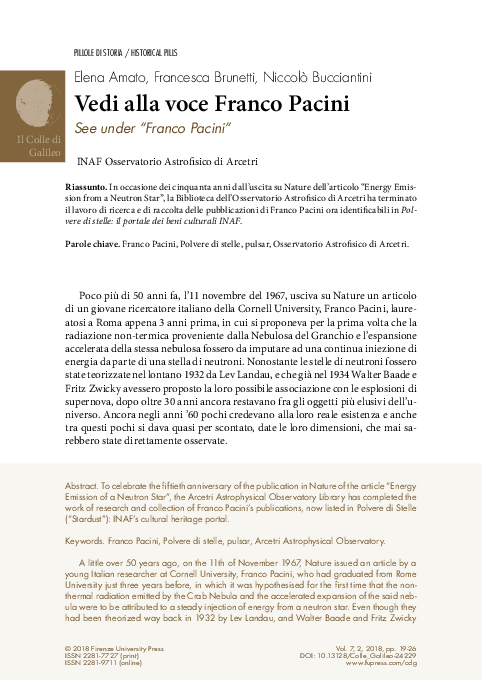 PILLOLE DI STORIA / HISTORICAL PILLS

Il Colle di Galileo

Elena Amato, Francesca Brunetti, Niccolò Bucciantini

Vedi alla voce Franco Pacini

See under "Franco Pacini"

INAF Osservatorio Astrofisico di Arcetri

Riassunto. In occasione dei cinquanta anni dall'uscita su Nature dell'articolo "Energy Emission from a Neutron Star", la Biblioteca dell'Osservatorio Astrofisico di Arcetri ha terminato il lavoro di ricerca e di raccolta delle pubblicazioni di Franco Pacini ora identificabili in Polvere di stelle: il portale dei beni culturali INAF.

Parole chiave. Franco Pacini, Polvere di stelle, pulsar, Osservatorio Astrofisico di Arcetri.

Poco più di 50 anni fa, l'11 novembre del 1967, usciva su Nature un articolo di un giovane ricercatore italiano della Cornell University, Franco Pacini, laureatosi a Roma appena 3 anni prima, in cui si proponeva per la prima volta che la radiazione non-termica proveniente dalla Nebulosa del Granchio e l'espansione accelerata della stessa nebulosa fossero da imputare ad una continua iniezione di energia da parte di una stella di neutroni. Nonostante le stelle di neutroni fossero state teorizzate nel lontano 1932 da Lev Landau, e che già nel 1934 Walter Baade e Fritz Zwicky avessero proposto la loro possibile associazione con le esplosioni di supernova, dopo oltre 30 anni ancora restavano fra gli oggetti più elusivi dell'universo. Ancora negli anni '60 pochi credevano alla loro reale esistenza e anche tra questi pochi si dava quasi per scontato, date le loro dimensioni, che mai sarebbero state direttamente osservate.

Abstract. To celebrate the fiftieth anniversary of the publication in Nature of the article "Energy Emission of a Neutron Star", the Arcetri Astrophysical Observatory Library has completed the work of research and collection of Franco Pacini's publications, now listed in Polvere di Stelle ("Stardust"): INAF's cultural heritage portal.

Keywords. Franco Pacini, Polvere di stelle, pulsar, Arcetri Astrophysical Observatory.

A little over 50 years ago, on the 11th of November 1967, Nature issued an article by a young Italian researcher at Cornell University, Franco Pacini, who had graduated from Rome University just three years before, in which it was hypothesised for the first time that the non-thermal radiation emitted by the Crab Nebula and the accelerated expansion of the said nebula were to be attributed to a steady injection of energy from a neutron star. Even though they had been theorized way back in 1932 by Lev Landau, and Walter Baade and Fritz Zwicky

© 2018 Firenze University Press
ISSN 2281-7727 (print)
ISSN 2281-9711 (online)

Vol. 7, 2, 2018, pp. 19-26
DOI: 10.13128/Colle_Galileo-24229
www.fupress.com/cdg